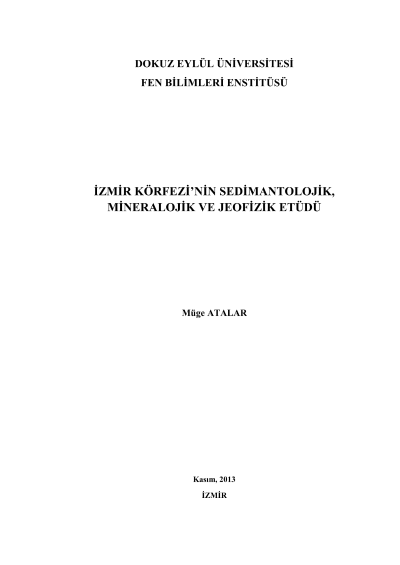 DOKUZ EYLÜL ÜNİVERSİTESİ
FEN BİLİMLERİ ENSTİTÜSÜ

İZMİR KÖRFEZİ'NİN SEDİMANTOLOJİK, MİNERALOJİK VE JEOFİZİK ETÜDÜ

Müge ATALAR

Kasım, 2013
İZMİR